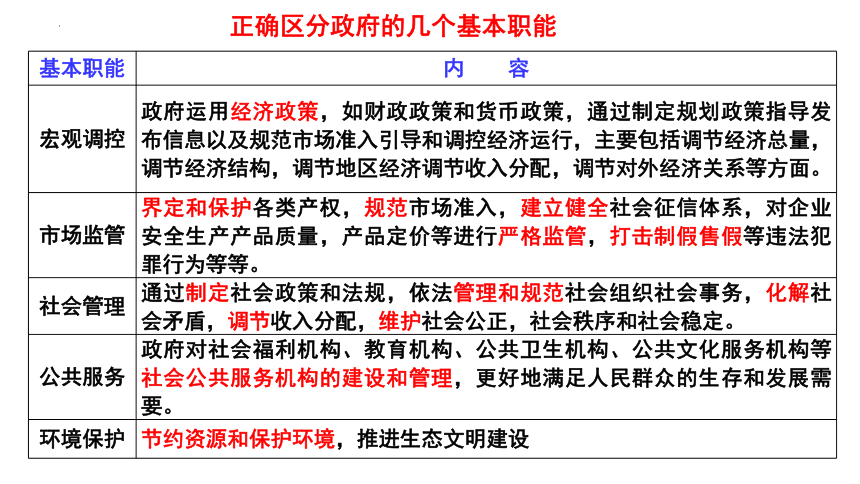 正确区分政府的几个基本职能

| 基本职能 | 内　　容 |
|---|---|
| 宏观调控 | 政府运用经济政策，如财政政策和货币政策，通过制定规划政策指导发布信息以及规范市场准入引导和调控经济运行，主要包括调节经济总量，调节经济结构，调节地区经济调节收入分配，调节对外经济关系等方面。 |
| 市场监管 | 界定和保护各类产权，规范市场准入，建立健全社会征信体系，对企业安全生产产品质量，产品定价等进行严格监管，打击制假售假等违法犯罪行为等等。 |
| 社会管理 | 通过制定社会政策和法规，依法管理和规范社会组织社会事务，化解社会矛盾，调节收入分配，维护社会公正，社会秩序和社会稳定。 |
| 公共服务 | 政府对社会福利机构、教育机构、公共卫生机构、公共文化服务机构等社会公共服务机构的建设和管理，更好地满足人民群众的生存和发展需要。 |
| 环境保护 | 节约资源和保护环境，推进生态文明建设 |